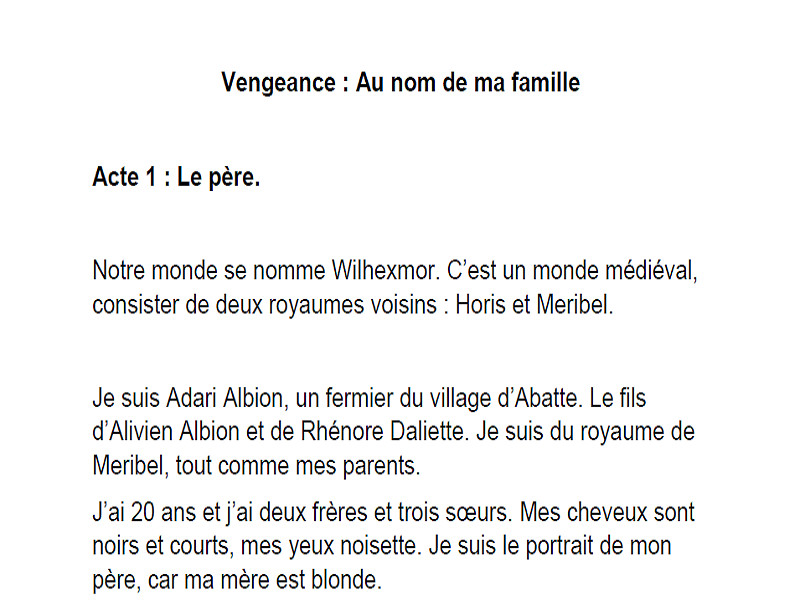 Vengeance : Au nom de ma famille

Acte 1 : Le père.

Notre monde se nomme Wilhexmor. C’est un monde médiéval, consister de deux royaumes voisins : Horis et Meribel.

Je suis Adari Albion, un fermier du village d’Abatte. Le fils d’Alivien Albion et de Rhénore Daliette. Je suis du royaume de Meribel, tout comme mes parents.

J’ai 20 ans et j’ai deux frères et trois sœurs. Mes cheveux sont noirs et courts, mes yeux noisette. Je suis le portrait de mon père, car ma mère est blonde.